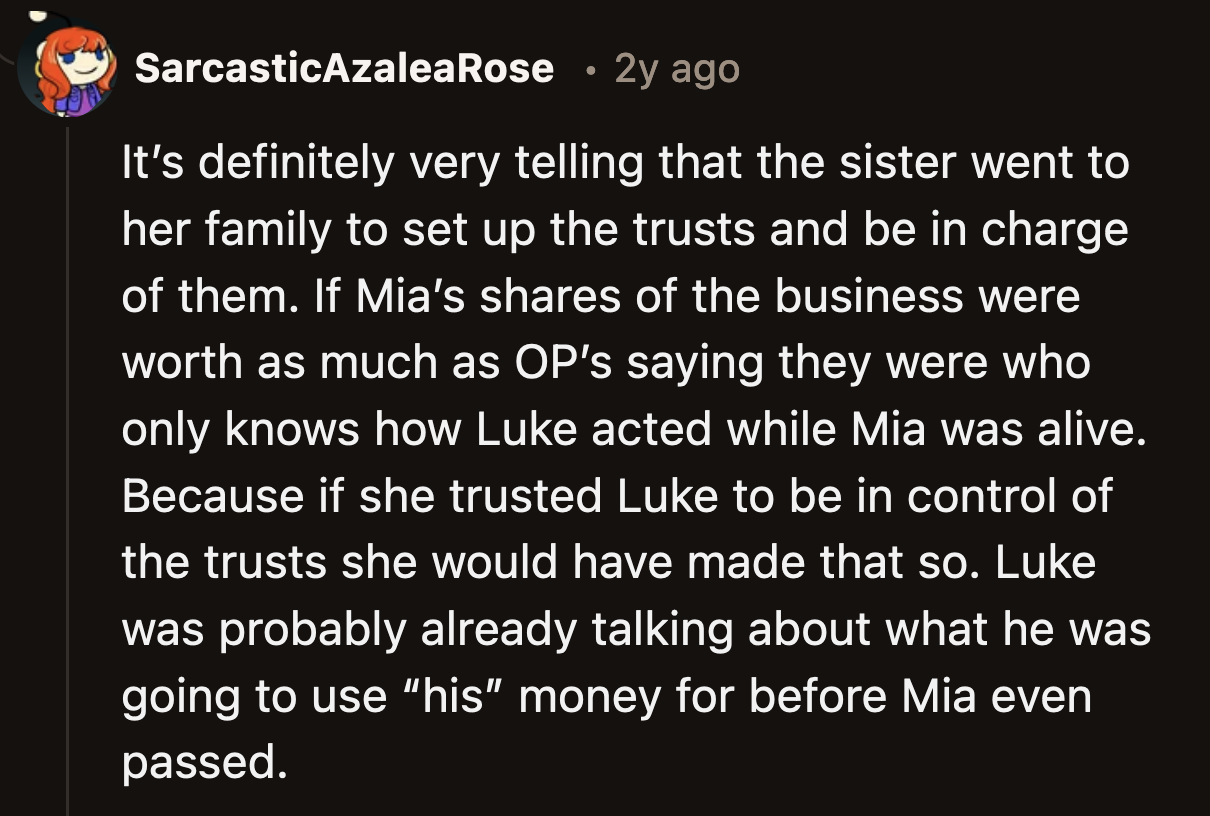 SarcasticAzaleaRose • 2y ago

It's definitely very telling that the sister went to her family to set up the trusts and be in charge of them. If Mia's shares of the business were worth as much as OP's saying they were who only knows how Luke acted while Mia was alive. Because if she trusted Luke to be in control of the trusts she would have made that so. Luke was probably already talking about what he was going to use "his" money for before Mia even passed.